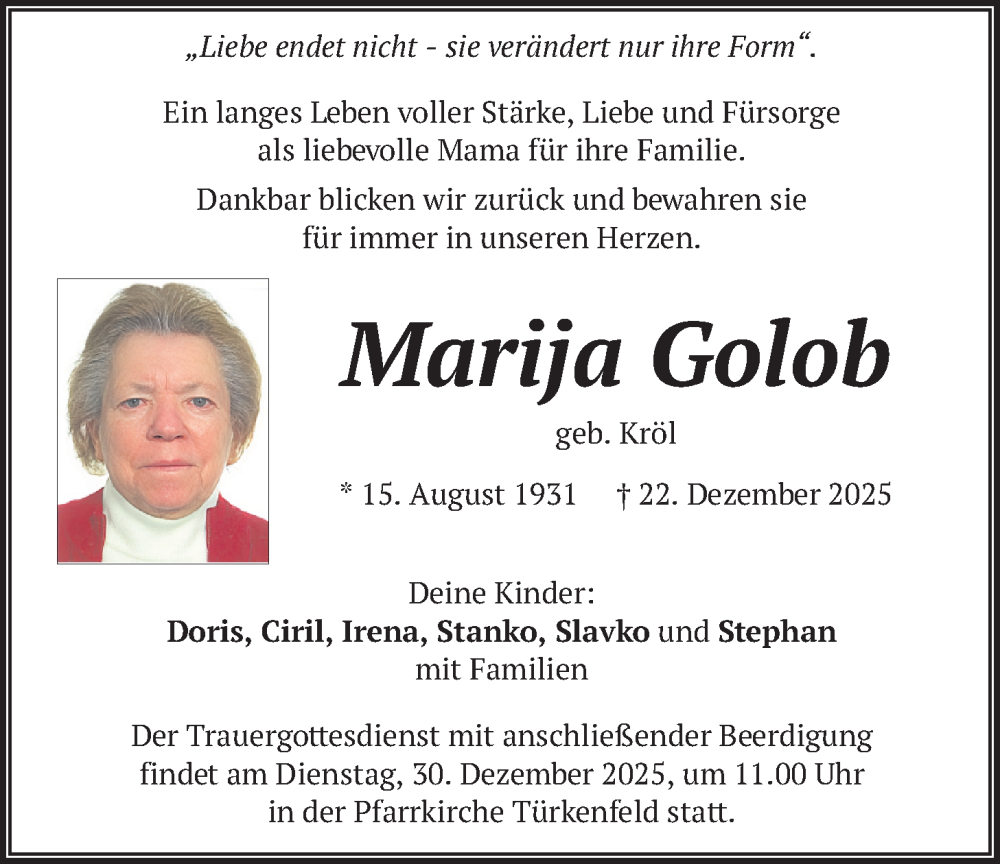 „Liebe endet nicht - sie verändert nur ihre Form“.

Ein langes Leben voller Stärke, Liebe und Fürsorge als liebevolle Mama für ihre Familie.

Dankbar blicken wir zurück und bewahren sie für immer in unseren Herzen.

Marija Golob

geb. Kröl

* 15. August 1931 † 22. Dezember 2025

Deine Kinder:
Doris, Ciril, Irena, Stanko, Slavko und Stephan
mit Familien

Der Trauergottesdienst mit anschließender Beerdigung findet am Dienstag, 30. Dezember 2025, um 11.00 Uhr in der Pfarrkirche Türkenfeld statt.